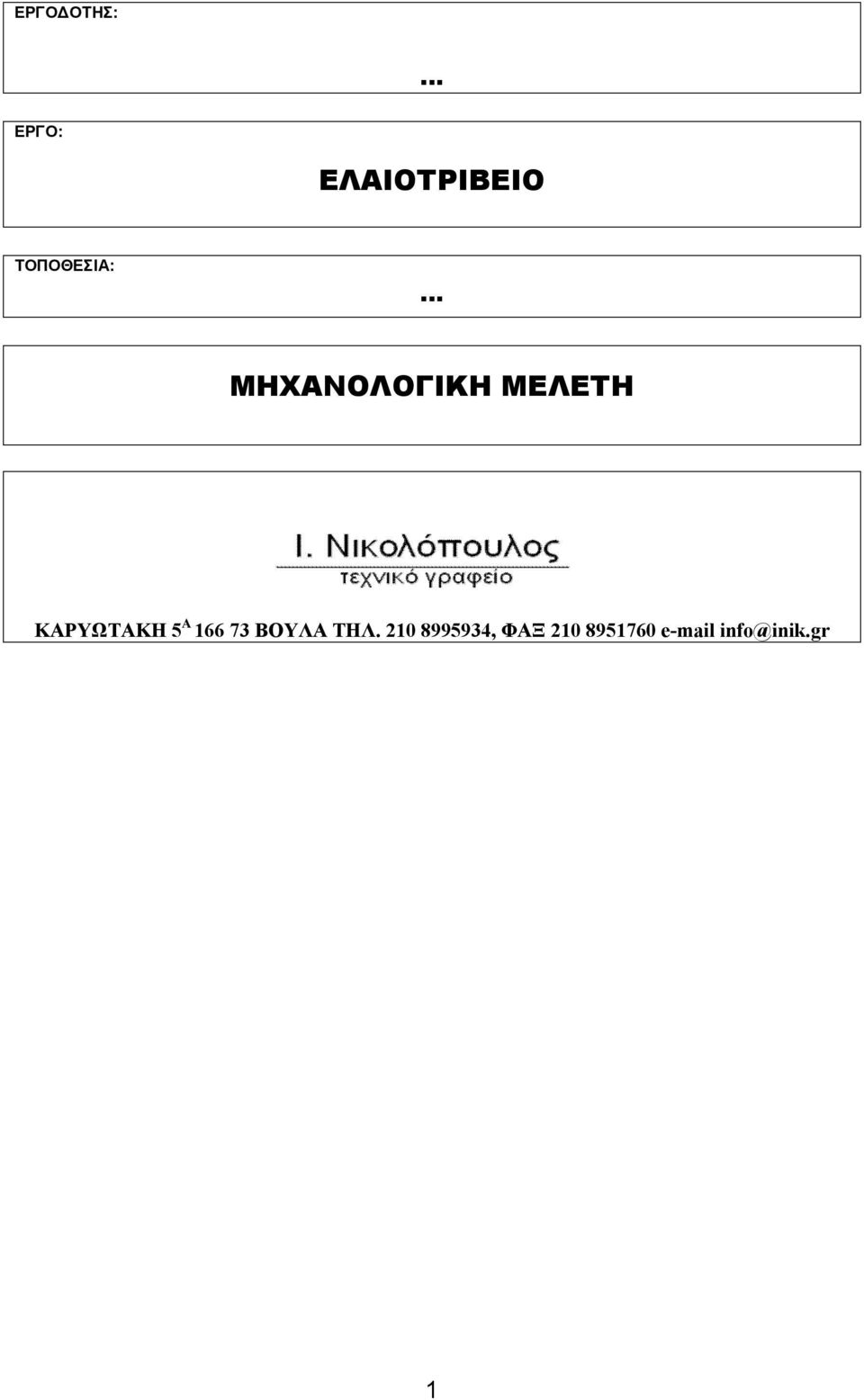 ΕΡΓΟΔΟΤΗΣ:

...

ΕΡΓΟ:

ΕΛΑΙΟΤΡΙΒΕΙΟ

ΤΟΠΟΘΕΣΙΑ:

...

ΜΗΧΑΝΟΛΟΓΙΚΗ ΜΕΛΕΤΗ

Ι. Νικολόπουλος
τεχνικό γραφείο

ΚΑΡΥΩΤΑΚΗ 5$^{Α}$ 166 73 ΒΟΥΛΑ ΤΗΛ. 210 8995934, ΦΑΞ 210 8951760 e-mail info@inik.gr

1